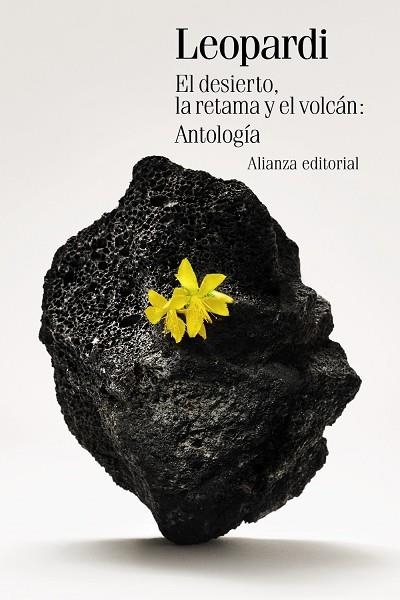 Leopardi

El desierto, la retama y el volcán: Antología

Alianza editorial